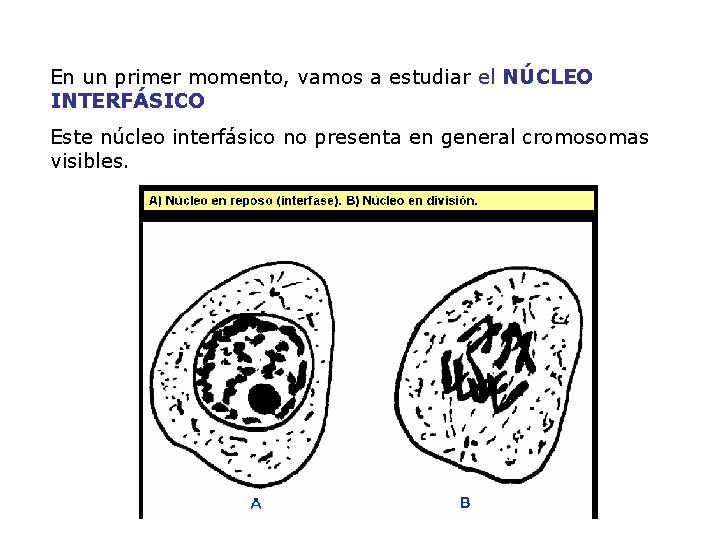 En un primer momento, vamos a estudiar el NÚCLEO INTERFÁSICO

Este núcleo interfásico no presenta en general cromosomas visibles.

A) Núcleo en reposo (interfase). B) Núcleo en división.

A

B